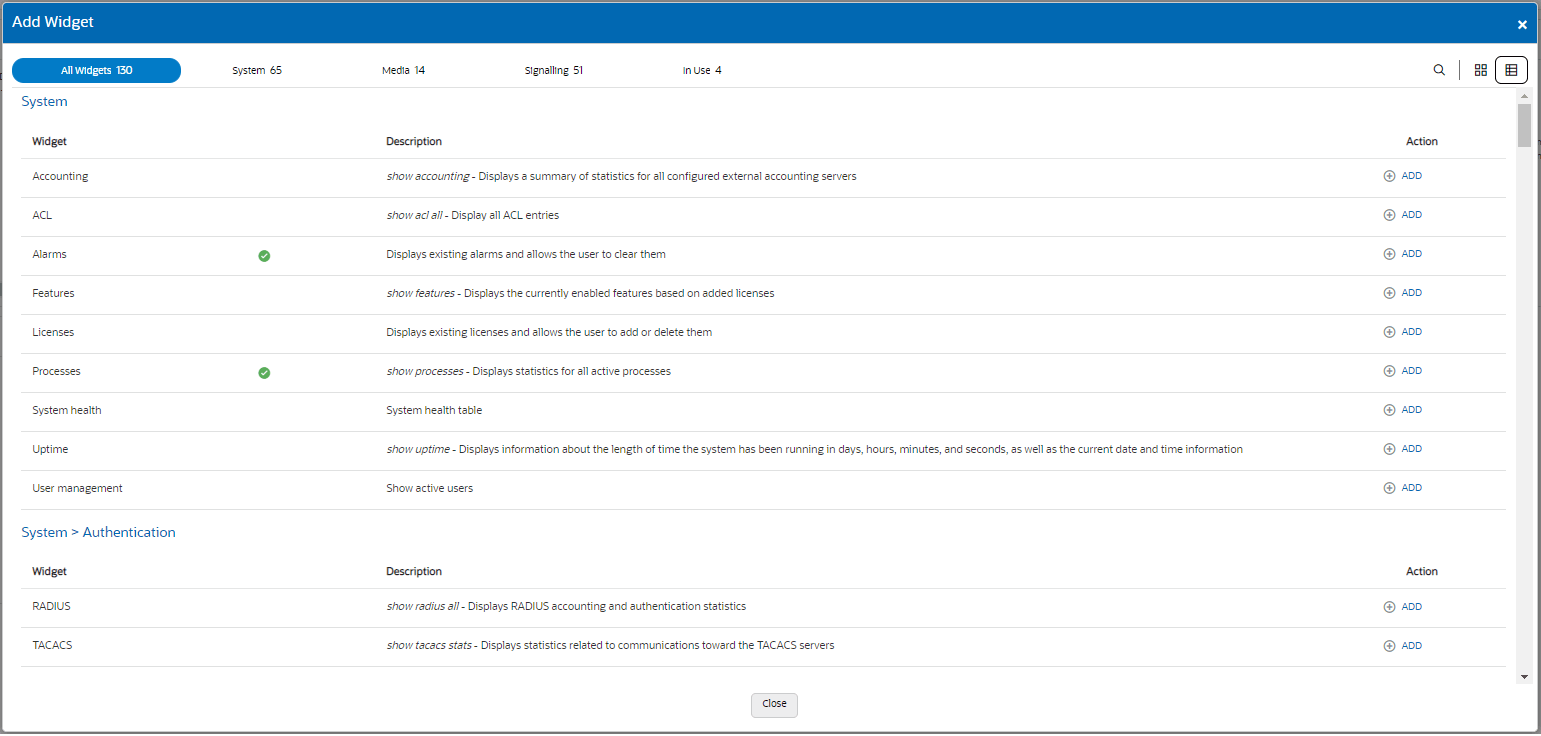 Add Widget

×

All Widgets 130 System 65 Media 14 Signalling 51 In Use 4

System

| Widget | Description | Action |
|---|---|---|
| Accounting | show accounting - Displays a summary of statistics for all configured external accounting servers | ADD |
| ACL | show acl all - Display all ACL entries | ADD |
| Alarms | Displays existing alarms and allows the user to clear them | ADD |
| Features | show features - Displays the currently enabled features based on added licenses | ADD |
| Licenses | Displays existing licenses and allows the user to add or delete them | ADD |
| Processes | show processes - Displays statistics for all active processes | ADD |
| System health | System health table | ADD |
| Uptime | show uptime - Displays information about the length of time the system has been running in days, hours, minutes, and seconds, as well as the current date and time information | ADD |
| User management | Show active users | ADD |

System > Authentication

| Widget | Description | Action |
|---|---|---|
| RADIUS | show radius all - Displays RADIUS accounting and authentication statistics | ADD |
| TACACS | show tacacs stats - Displays statistics related to communications toward the TACACS servers | ADD |

Close